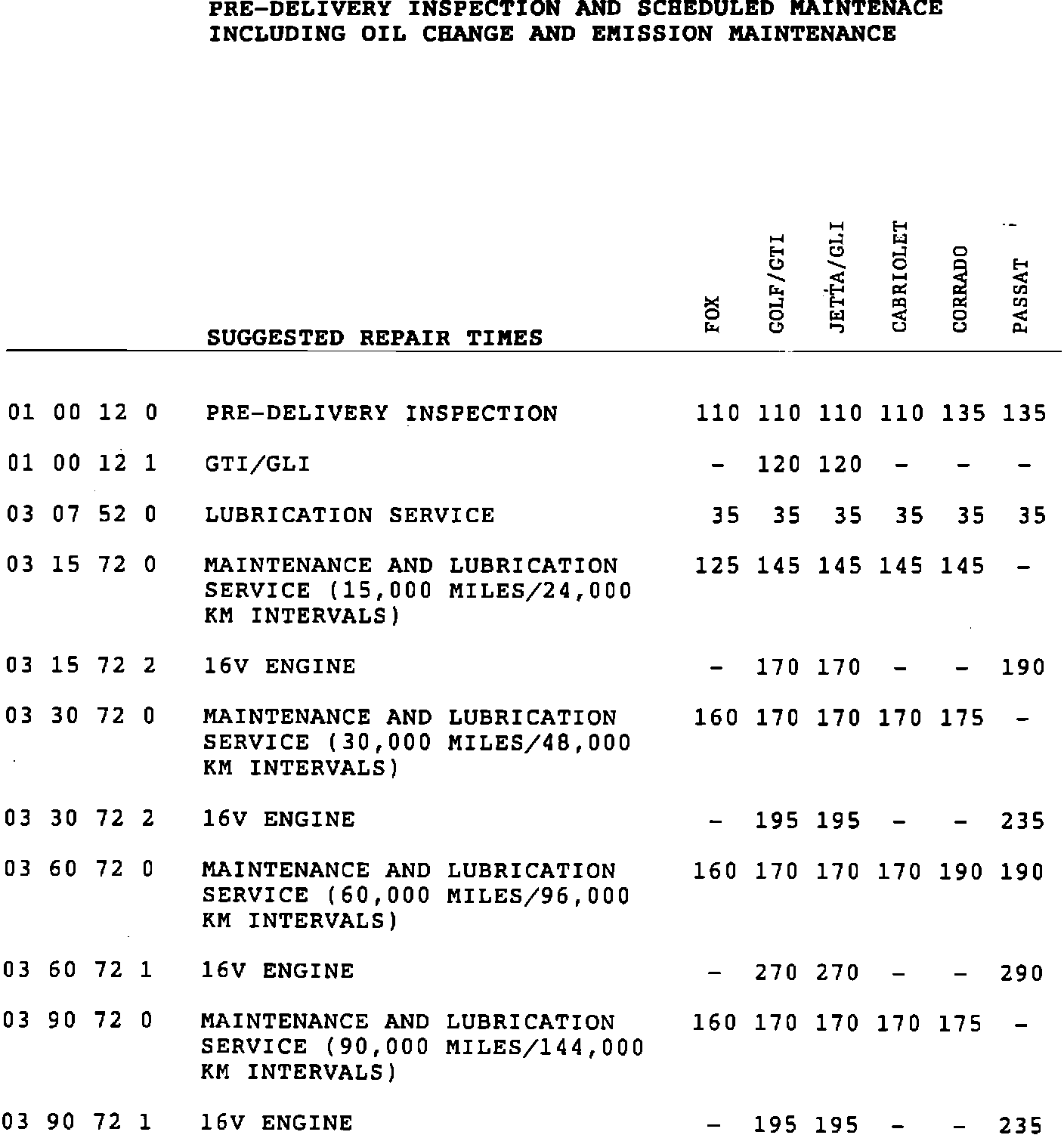 PRE-DELIVERY INSPECTION AND SCHEDULED MAINTENACE
INCLUDING OIL CHANGE AND EMISSION MAINTENANCE

| | SUGGESTED REPAIR TIMES | FOX | GOLF/GTI | JETTA/GLI | CABRIOLET | CORRADO | PASSAT |
|---|---|---|---|---|---|---|---|
| 01 00 12 0 | PRE-DELIVERY INSPECTION | 110 | 110 | 110 | 110 | 135 | 135 |
| 01 00 12 1 | GTI/GLI | - | 120 | 120 | - | - | - |
| 03 07 52 0 | LUBRICATION SERVICE | 35 | 35 | 35 | 35 | 35 | 35 |
| 03 15 72 0 | MAINTENANCE AND LUBRICATION SERVICE (15,000 MILES/24,000 KM INTERVALS) | 125 | 145 | 145 | 145 | 145 | - |
| 03 15 72 2 | 16V ENGINE | - | 170 | 170 | - | - | 190 |
| 03 30 72 0 | MAINTENANCE AND LUBRICATION SERVICE (30,000 MILES/48,000 KM INTERVALS) | 160 | 170 | 170 | 170 | 175 | - |
| 03 30 72 2 | 16V ENGINE | - | 195 | 195 | - | - | 235 |
| 03 60 72 0 | MAINTENANCE AND LUBRICATION SERVICE (60,000 MILES/96,000 KM INTERVALS) | 160 | 170 | 170 | 170 | 190 | 190 |
| 03 60 72 1 | 16V ENGINE | - | 270 | 270 | - | - | 290 |
| 03 90 72 0 | MAINTENANCE AND LUBRICATION SERVICE (90,000 MILES/144,000 KM INTERVALS) | 160 | 170 | 170 | 170 | 175 | - |
| 03 90 72 1 | 16V ENGINE | - | 195 | 195 | - | - | 235 |